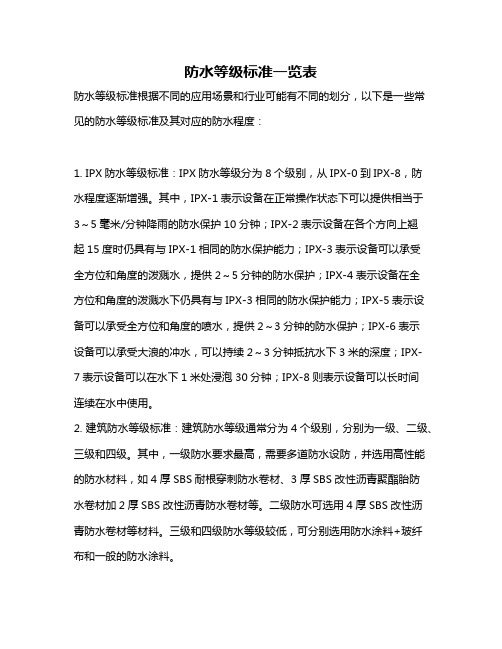 防水等级标准一览表

防水等级标准根据不同的应用场景和行业可能有不同的划分，以下是一些常见的防水等级标准及其对应的防水程度：

1. IPX 防水等级标准：IPX 防水等级分为 8 个级别，从 IPX-0 到 IPX-8，防水程度逐渐增强。其中，IPX-1 表示设备在正常操作状态下可以提供相当于 3～5 毫米/分钟降雨的防水保护 10 分钟；IPX-2 表示设备在各个方向上翘起 15 度时仍具有与 IPX-1 相同的防水保护能力；IPX-3 表示设备可以承受全方位和角度的泼溅水，提供 2～5 分钟的防水保护；IPX-4 表示设备在全方位和角度的泼溅水下仍具有与 IPX-3 相同的防水保护能力；IPX-5 表示设备可以承受全方位和角度的喷水，提供 2～3 分钟的防水保护；IPX-6 表示设备可以承受大浪的冲水，可以持续 2～3 分钟抵抗水下 3 米的深度；IPX-7 表示设备可以在水下 1 米处浸泡 30 分钟；IPX-8 则表示设备可以长时间连续在水中使用。
2. 建筑防水等级标准：建筑防水等级通常分为 4 个级别，分别为一级、二级、三级和四级。其中，一级防水要求最高，需要多道防水设防，并选用高性能的防水材料，如 4 厚 SBS 耐根穿刺防水卷材、3 厚 SBS 改性沥青聚酯胎防水卷材加 2 厚 SBS 改性沥青防水卷材等。二级防水可选用 4 厚 SBS 改性沥青防水卷材等材料。三级和四级防水等级较低，可分别选用防水涂料+玻纤布和一般的防水涂料。